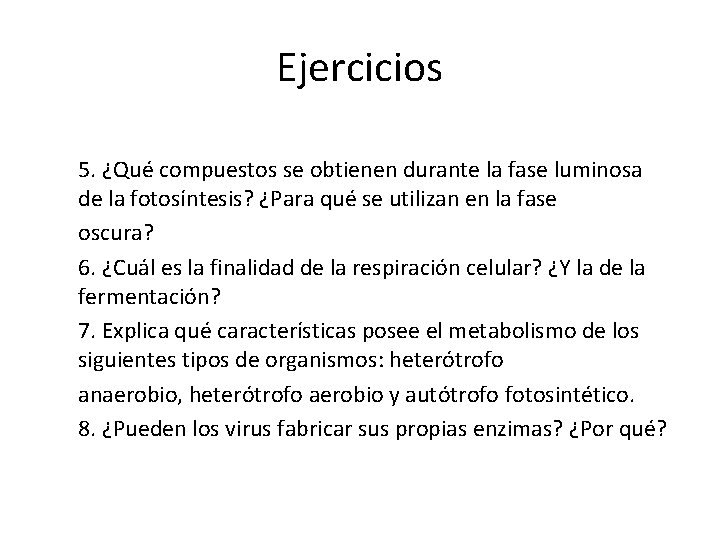 Ejercicios

5. ¿Qué compuestos se obtienen durante la fase luminosa de la fotosíntesis? ¿Para qué se utilizan en la fase oscura?

6. ¿Cuál es la finalidad de la respiración celular? ¿Y la de la fermentación?

7. Explica qué características posee el metabolismo de los siguientes tipos de organismos: heterótrofo anaerobio, heterótrofo aerobio y autótrofo fotosintético.

8. ¿Pueden los virus fabricar sus propias enzimas? ¿Por qué?